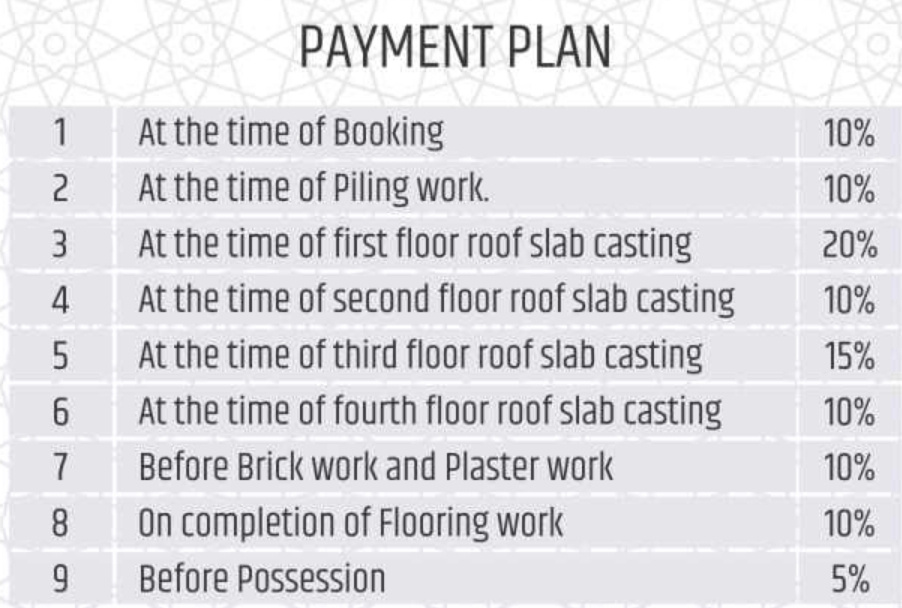 PAYMENT PLAN

| 1 | At the time of Booking | 10% |
|---|---|---|
| 2 | At the time of Piling work. | 10% |
| 3 | At the time of first floor roof slab casting | 20% |
| 4 | At the time of second floor roof slab casting | 10% |
| 5 | At the time of third floor roof slab casting | 15% |
| 6 | At the time of fourth floor roof slab casting | 10% |
| 7 | Before Brick work and Plaster work | 10% |
| 8 | On completion of Flooring work | 10% |
| 9 | Before Possession | 5% |